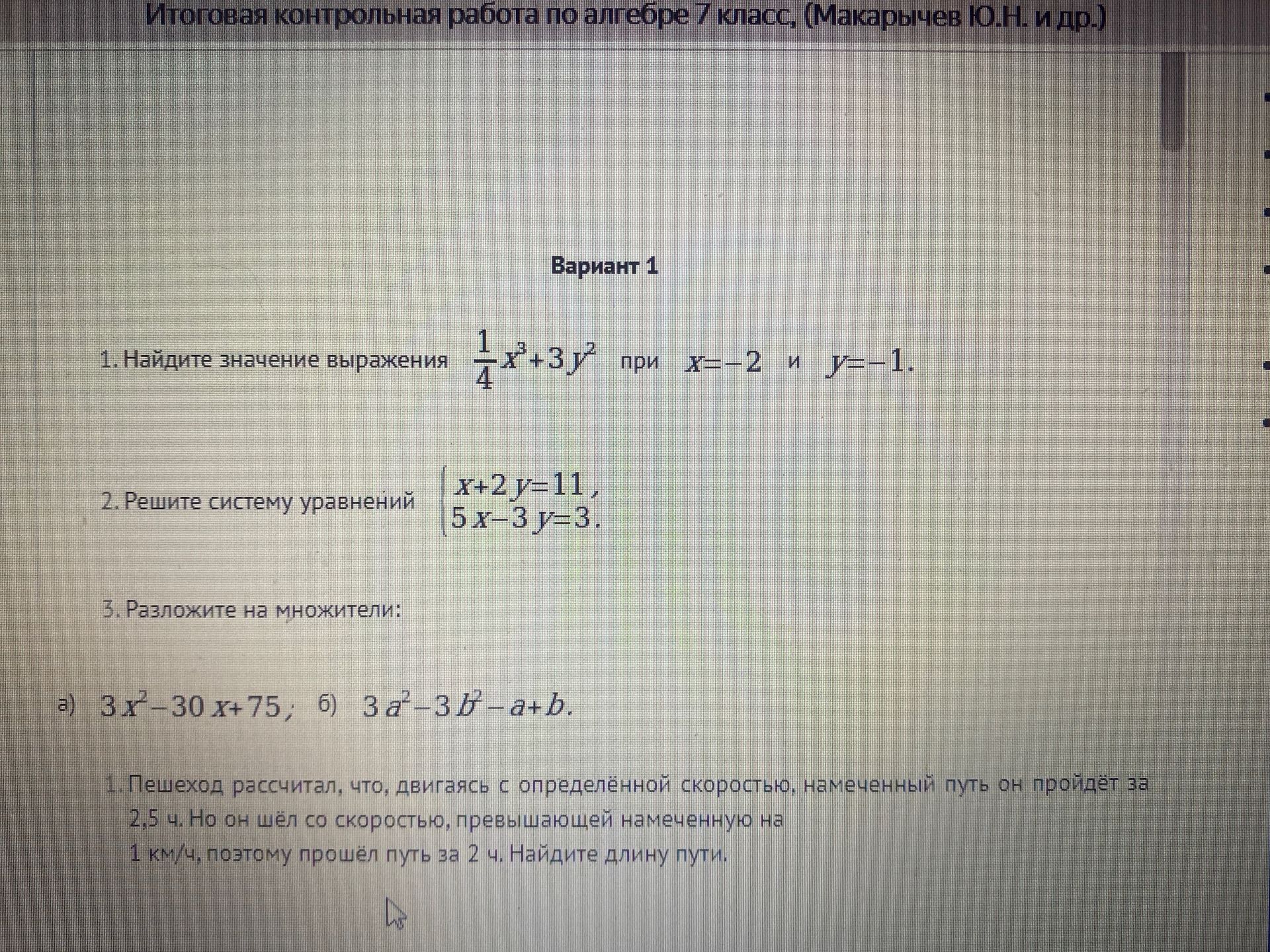 Итоговая контрольная работа по алгебре 7 класс, (Макарычев Ю.Н. и др.)

Вариант 1

1. Найдите значение выражения $\frac{1}{4}x^3+3y^2$ при $x=-2$ и $y=-1$.

2. Решите систему уравнений $\begin{cases} x+2y=11, \\ 5x-3y=3. \end{cases}$

3. Разложите на множители:

а) $3x^2-30x+75$; б) $3a^2-3b^2-a+b$.

1. Пешеход рассчитал, что, двигаясь с определённой скоростью, намеченный путь он пройдёт за 2,5 ч. Но он шёл со скоростью, превышающей намеченную на 1 км/ч, поэтому прошёл путь за 2 ч. Найдите длину пути.